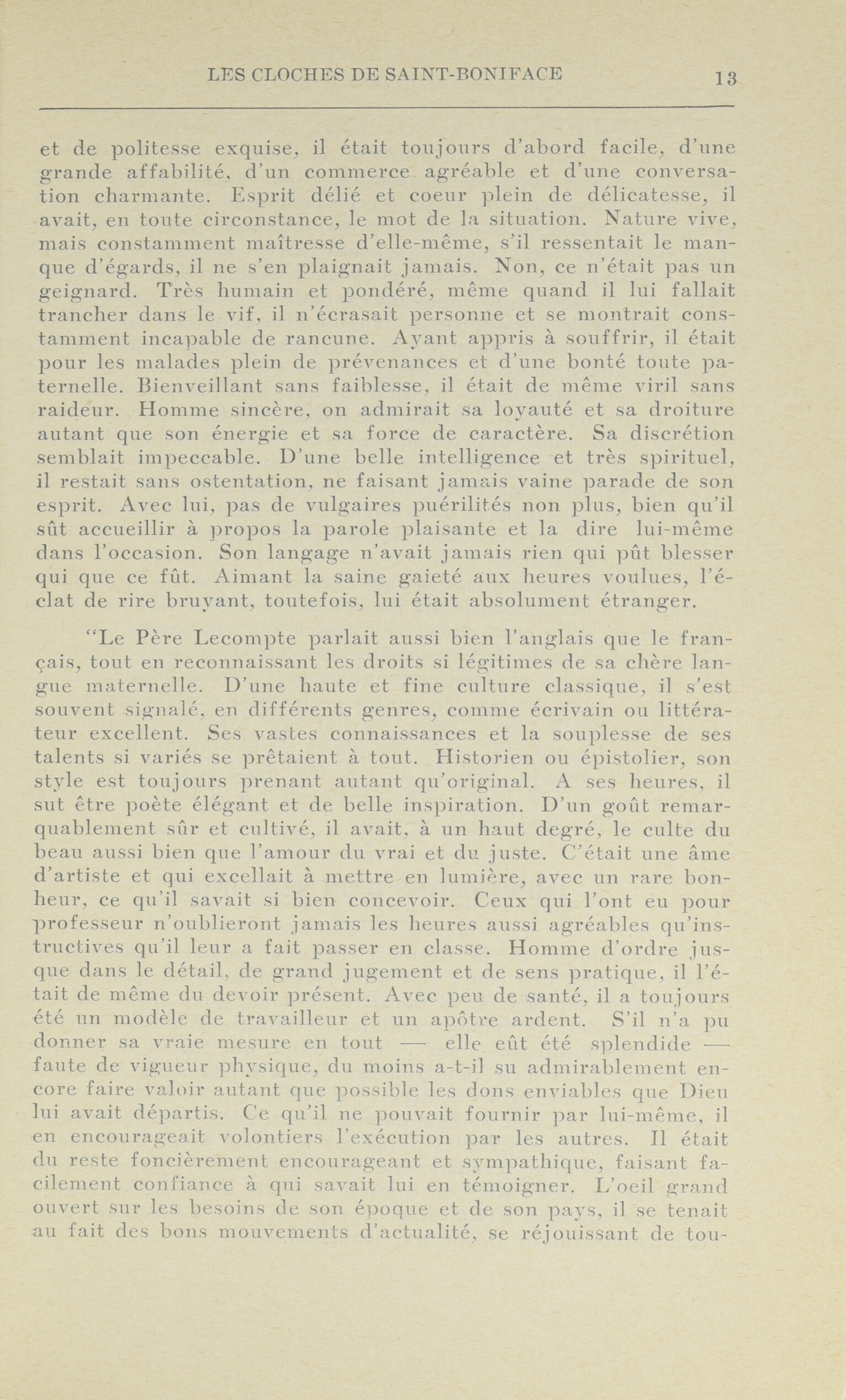 LES CLOCHES DE SAINT-BONIFACE 13

et de politesse exquise, il était toujours d'abord facile, d'une grande affabilité, d'un commerce agréable et d'une conversation charmante. Esprit délié et coeur plein de délicatesse, il avait, en toute circonstance, le mot de la situation. Nature vive, mais constamment maîtresse d'elle-même, s'il ressentait le manque d'égards, il ne s'en plaignait jamais. Non, ce n'était pas un geignard. Très humain et pondéré, même quand il lui fallait trancher dans le vif, il n'écrasait personne et se montrait constamment incapable de rancune. Ayant appris à souffrir, il était pour les malades plein de prévenances et d'une bonté toute paternelle. Bienveillant sans faiblesse, il était de même viril sans raideur. Homme sincère, on admirait sa loyauté et sa droiture autant que son énergie et sa force de caractère. Sa discrétion semblait impeccable. D'une belle intelligence et très spirituel, il restait sans ostentation, ne faisant jamais vaine parade de son esprit. Avec lui, pas de vulgaires puérilités non plus, bien qu'il sût accueillir à propos la parole plaisante et la dire lui-même dans l'occasion. Son langage n'avait jamais rien qui pût blesser qui que ce fût. Aimant la saine gaieté aux heures voulues, l'éclat de rire bruyant, toutefois, lui était absolument étranger.

"Le Père Lecompte parlait aussi bien l'anglais que le français, tout en reconnaissant les droits si légitimes de sa chère langue maternelle. D'une haute et fine culture classique, il s'est souvent signalé, en différents genres, comme écrivain ou littérateur excellent. Ses vastes connaissances et la souplesse de ses talents si variés se prêtaient à tout. Historien ou épistolier, son style est toujours prenant autant qu'original. A ses heures, il sut être poète élégant et de belle inspiration. D'un goût remarquablement sûr et cultivé, il avait, à un haut degré, le culte du beau aussi bien que l'amour du vrai et du juste. C'était une âme d'artiste et qui excellait à mettre en lumière, avec un rare bonheur, ce qu'il savait si bien concevoir. Ceux qui l'ont eu pour professeur n'oublieront jamais les heures aussi agréables qu'instructives qu'il leur a fait passer en classe. Homme d'ordre jusque dans le détail, de grand jugement et de sens pratique, il l'était de même du devoir présent. Avec peu de santé, il a toujours été un modèle de travailleur et un apôtre ardent. S'il n'a pu donner sa vraie mesure en tout — elle eût été splendide — faute de vigueur physique, du moins a-t-il su admirablement encore faire valoir autant que possible les dons enviables que Dieu lui avait départis. Ce qu'il ne pouvait fournir par lui-même, il en encourageait volontiers l'exécution par les autres. Il était du reste foncièrement encourageant et sympathique, faisant facilement confiance à qui savait lui en témoigner. L'oeil grand ouvert sur les besoins de son époque et de son pays, il se tenait au fait des bons mouvements d'actualité, se réjouissant de tou-